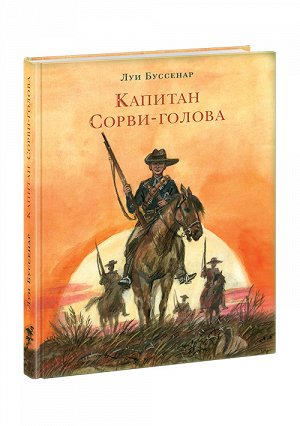 Луи Буссенар

Капитан
Сорви-голова

Луи Буссенар Капитан Сорви-голова